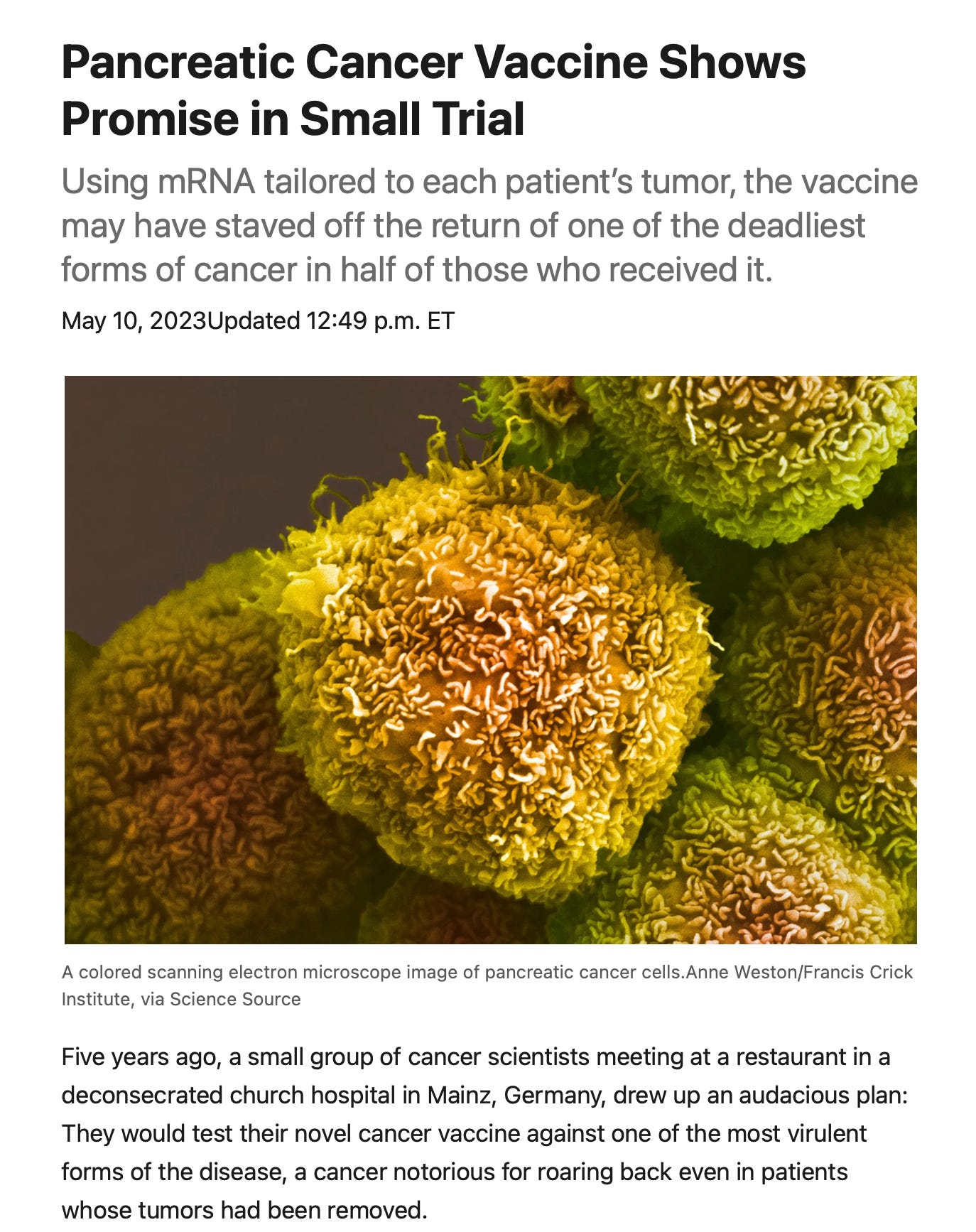 Pancreatic Cancer Vaccine Shows Promise in Small Trial

Using mRNA tailored to each patient's tumor, the vaccine may have staved off the return of one of the deadliest forms of cancer in half of those who received it.

May 10, 2023Updated 12:49 p.m. ET

A colored scanning electron microscope image of pancreatic cancer cells.Anne Weston/Francis Crick Institute, via Science Source

Five years ago, a small group of cancer scientists meeting at a restaurant in a deconsecrated church hospital in Mainz, Germany, drew up an audacious plan: They would test their novel cancer vaccine against one of the most virulent forms of the disease, a cancer notorious for roaring back even in patients whose tumors had been removed.